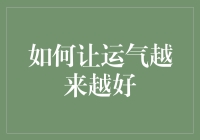 如何让运气越来越好